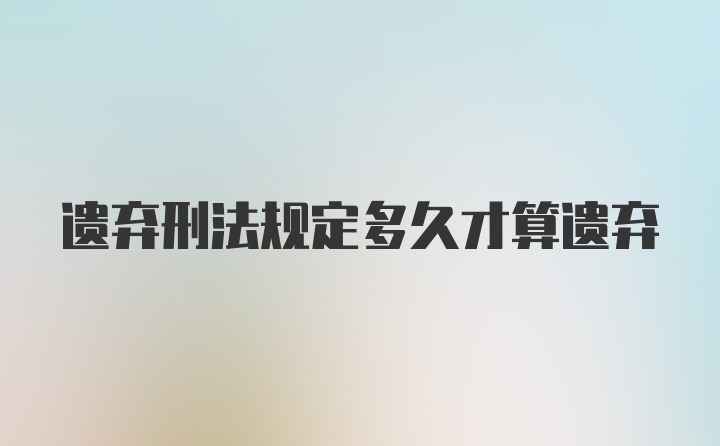 遗弃刑法规定多久才算遗弃